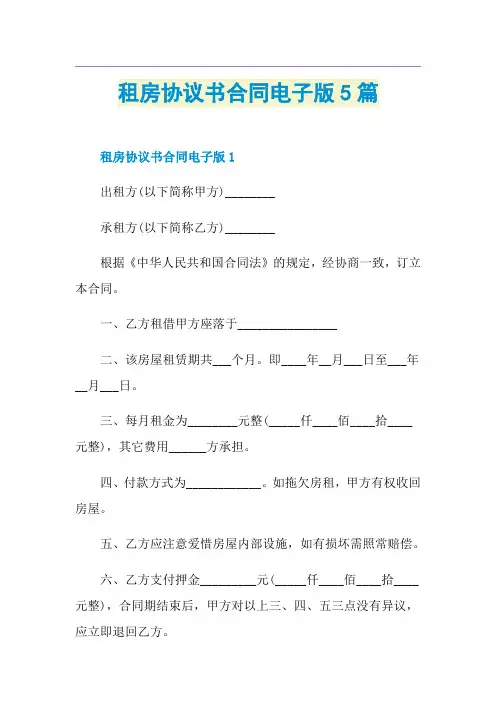 租房协议书合同电子版5篇

租房协议书合同电子版1

出租方(以下简称甲方)________

承租方(以下简称乙方)________

根据《中华人民共和国合同法》的规定，经协商一致，订立本合同。

一、乙方租借甲方座落于________________

二、该房屋租赁期共___个月。即____年__月___日至___年__月___日。

三、每月租金为________元整(_____仟____佰____拾____元整)，其它费用______方承担。

四、付款方式为____________。如拖欠房租，甲方有权收回房屋。

五、乙方应注意爱惜房屋内部设施，如有损坏需照常赔偿。

六、乙方支付押金_________元(_____仟____佰____拾____元整)，合同期结束后，甲方对以上三、四、五三点没有异议，应立即退回乙方。